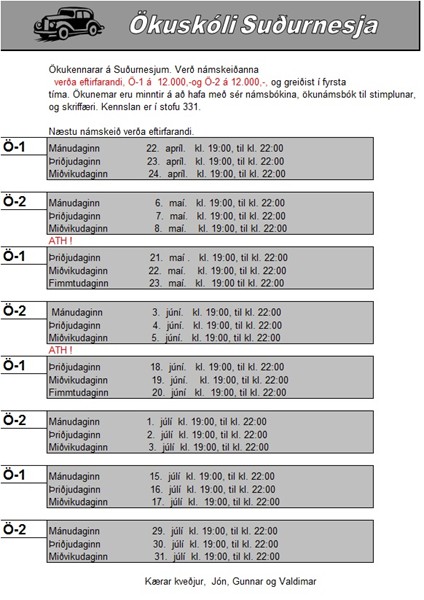 Ökuskóli Suðurnesja

Ökukennarar á Suðurnesjum. Verð námskeiðanna verða eftirfarandi, Ö-1 á 12.000,-og Ö-2 á 12.000,-, og greiðist í fyrsta tíma. Ökunemar eru minntir á að hafa með sér námsbókina, ökunámsbók til stimplunar, og skriffæri. Kennslan er í stofu 331.

Næstu námskeið verða eftirfarandi.

Ö-1
Mánudaginn 22. apríl. kl. 19:00, til kl. 22:00
Þriðjudaginn 23. apríl. kl. 19:00, til kl. 22:00
Miðvikudaginn 24. apríl. kl. 19:00, til kl. 22:00

Ö-2
Mánudaginn 6. maí. kl. 19:00, til kl. 22:00
Þriðjudaginn 7. maí. kl. 19:00, til kl. 22:00
Miðvikudaginn 8. maí. kl. 19:00, til kl. 22:00

ATH !
Ö-1
Þriðjudaginn 21. maí . kl. 19:00, til kl. 22:00
Miðvikudaginn 22. maí. kl. 19:00, til kl. 22:00
Fimmtudaginn 23. maí. kl. 19:00 til kl. 22:00

Ö-2
Mánudaginn 3. júní. kl. 19:00, til kl. 22:00
Þriðjudaginn 4. júní. kl. 19:00, til kl. 22:00
Miðvikudaginn 5. júní. kl. 19:00, til kl. 22:00

ATH !
Ö-1
Þriðjudaginn 18. júní. kl. 19:00, til kl. 22:00
Miðvikudaginn 19. júní. kl. 19:00, til kl. 22:00
Fimmtudaginn 20. júní kl. 19:00, til kl. 22:00

Ö-2
Mánudaginn 1. júlí kl. 19:00, til kl. 22:00
Þriðjudaginn 2. júlí kl. 19:00, til kl. 22:00
Miðvikudaginn 3. júlí kl. 19:00, til kl. 22:00

Ö-1
Mánudaginn 15. júlí kl. 19:00, til kl. 22:00
Þriðjudaginn 16. júlí kl. 19:00, til kl. 22:00
Miðvikudaginn 17. júlí kl. 19:00, til kl. 22:00

Ö-2
Mánudaginn 29. júlí kl. 19:00, til kl. 22:00
Þriðjudaginn 30. júlí kl. 19:00, til kl. 22:00
Miðvikudaginn 31. júlí kl. 19:00, til kl. 22:00

Kærar kveðjur, Jón, Gunnar og Valdimar